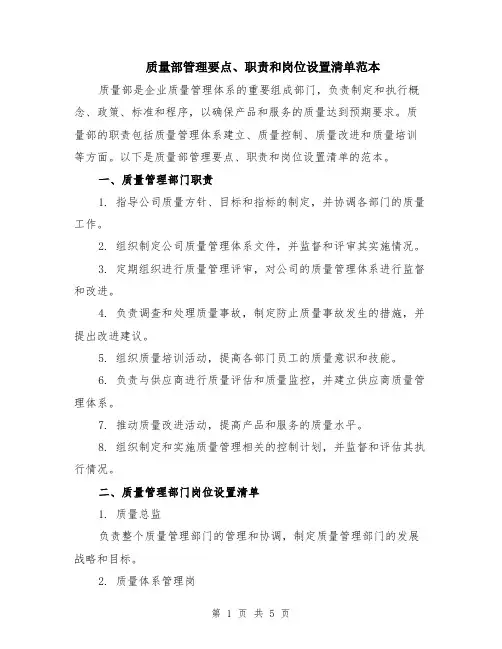 质量部管理要点、职责和岗位设置清单范本

质量部是企业质量管理体系的重要组成部门，负责制定和执行概念、政策、标准和程序，以确保产品和服务的质量达到预期要求。质量部的职责包括质量管理体系建立、质量控制、质量改进和质量培训等方面。以下是质量部管理要点、职责和岗位设置清单的范本。

一、质量管理部门职责

1. 指导公司质量方针、目标和指标的制定，并协调各部门的质量工作。

2. 组织制定公司质量管理体系文件，并监督和评审其实施情况。

3. 定期组织进行质量管理评审，对公司的质量管理体系进行监督和改进。

4. 负责调查和处理质量事故，制定防止质量事故发生的措施，并提出改进建议。

5. 组织质量培训活动，提高各部门员工的质量意识和技能。

6. 负责与供应商进行质量评估和质量监控，并建立供应商质量管理体系。

7. 推动质量改进活动，提高产品和服务的质量水平。

8. 组织制定和实施质量管理相关的控制计划，并监督和评估其执行情况。

二、质量管理部门岗位设置清单

1. 质量总监

负责整个质量管理部门的管理和协调，制定质量管理部门的发展战略和目标。

2. 质量体系管理岗

第 1 页 共 5 页